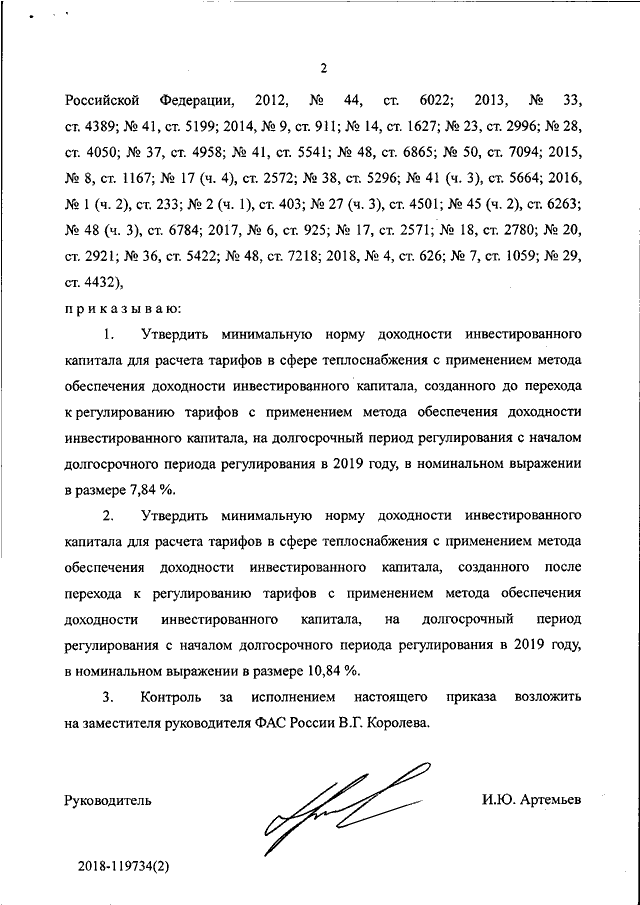 2

Российской Федерации, 2012, № 44, ст. 6022; 2013, № 33, ст. 4389; № 41, ст. 5199; 2014, № 9, ст. 911; № 14, ст. 1627; № 23, ст. 2996; № 28, ст. 4050; № 37, ст. 4958; № 41, ст. 5541; № 48, ст. 6865; № 50, ст. 7094; 2015, № 8, ст. 1167; № 17 (ч. 4), ст. 2572; № 38, ст. 5296; № 41 (ч. 3), ст. 5664; 2016, № 1 (ч. 2), ст. 233; № 2 (ч. 1), ст. 403; № 27 (ч. 3), ст. 4501; № 45 (ч. 2), ст. 6263; № 48 (ч. 3), ст. 6784; 2017, № 6, ст. 925; № 17, ст. 2571; № 18, ст. 2780; № 20, ст. 2921; № 36, ст. 5422; № 48, ст. 7218; 2018, № 4, ст. 626; № 7, ст. 1059; № 29, ст. 4432),

приказываю:

1. Утвердить минимальную норму доходности инвестированного капитала для расчета тарифов в сфере теплоснабжения с применением метода обеспечения доходности инвестированного капитала, созданного до перехода к регулированию тарифов с применением метода обеспечения доходности инвестированного капитала, на долгосрочный период регулирования с началом долгосрочного периода регулирования в 2019 году, в номинальном выражении в размере 7,84 %.

2. Утвердить минимальную норму доходности инвестированного капитала для расчета тарифов в сфере теплоснабжения с применением метода обеспечения доходности инвестированного капитала, созданного после перехода к регулированию тарифов с применением метода обеспечения доходности инвестированного капитала, на долгосрочный период регулирования с началом долгосрочного периода регулирования в 2019 году, в номинальном выражении в размере 10,84 %.

3. Контроль за исполнением настоящего приказа возложить на заместителя руководителя ФАС России В.Г. Королева.

Руководитель И.Ю. Артемьев

2018-119734(2)